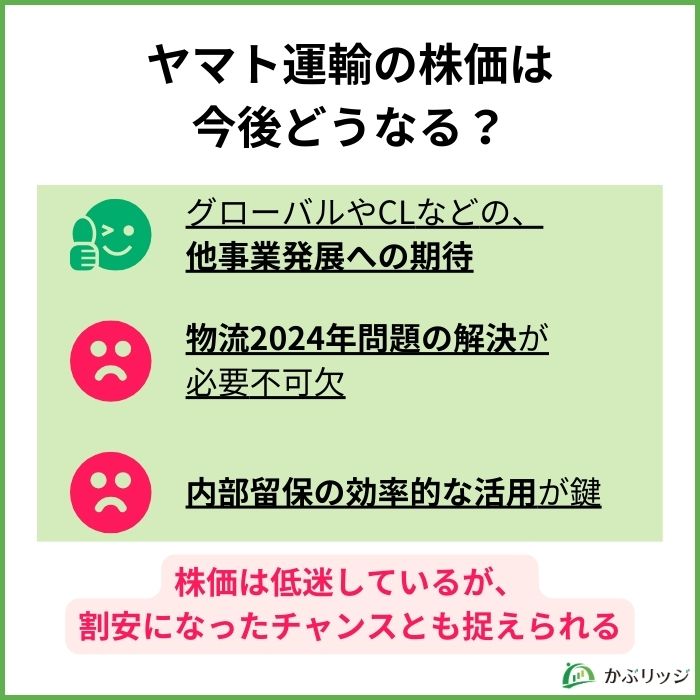 ヤマト運輸の株価は
今後どうなる？

グローバルやCLなどの、
他事業発展への期待

物流2024年問題の解決が
必要不可欠

内部留保の効率的な活用が鍵

株価は低迷しているが、
割安になったチャンスとも捉えられる

かぶリッジ